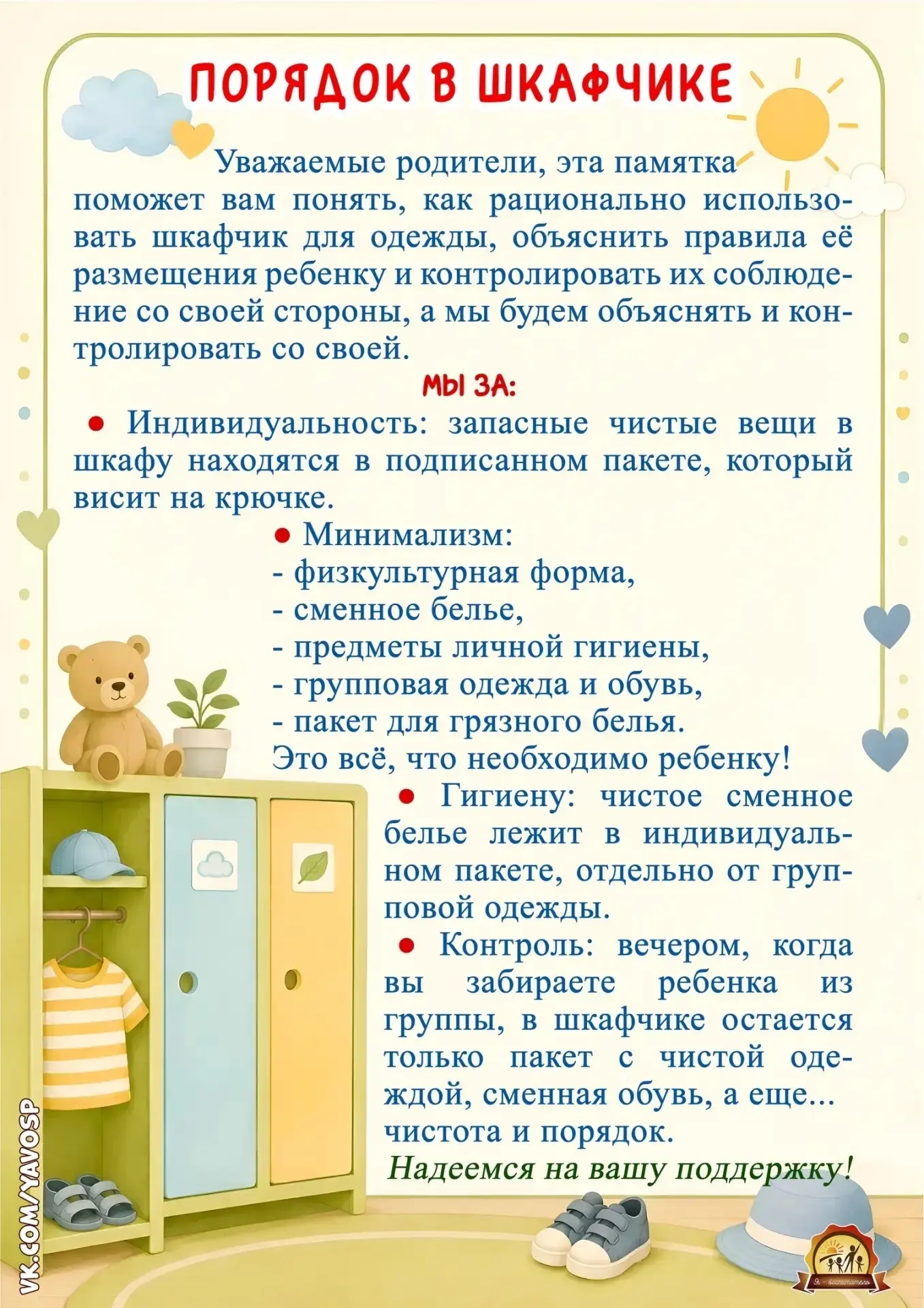 ПОРЯДОК В ШКАФЧИКЕ

Уважаемые родители, эта памятка поможет вам понять, как рационально использовать шкафчик для одежды, объяснить правила её размещения ребенку и контролировать их соблюдение со своей стороны, а мы будем объяснять и контролировать со своей.

МЫ ЗА:

● Индивидуальность: запасные чистые вещи в шкафу находятся в подписанном пакете, который висит на крючке.

● Минимализм:
- физкультурная форма,
- сменное белье,
- предметы личной гигиены,
- групповая одежда и обувь,
- пакет для грязного белья.
Это всё, что необходимо ребенку!

● Гигиену: чистое сменное белье лежит в индивидуальном пакете, отдельно от групповой одежды.

● Контроль: вечером, когда вы забираете ребенка из группы, в шкафчике остается только пакет с чистой одеждой, сменная обувь, а еще... чистота и порядок.

Надеемся на вашу поддержку!

VK.COM/YAVOSP

Я - воспитатель